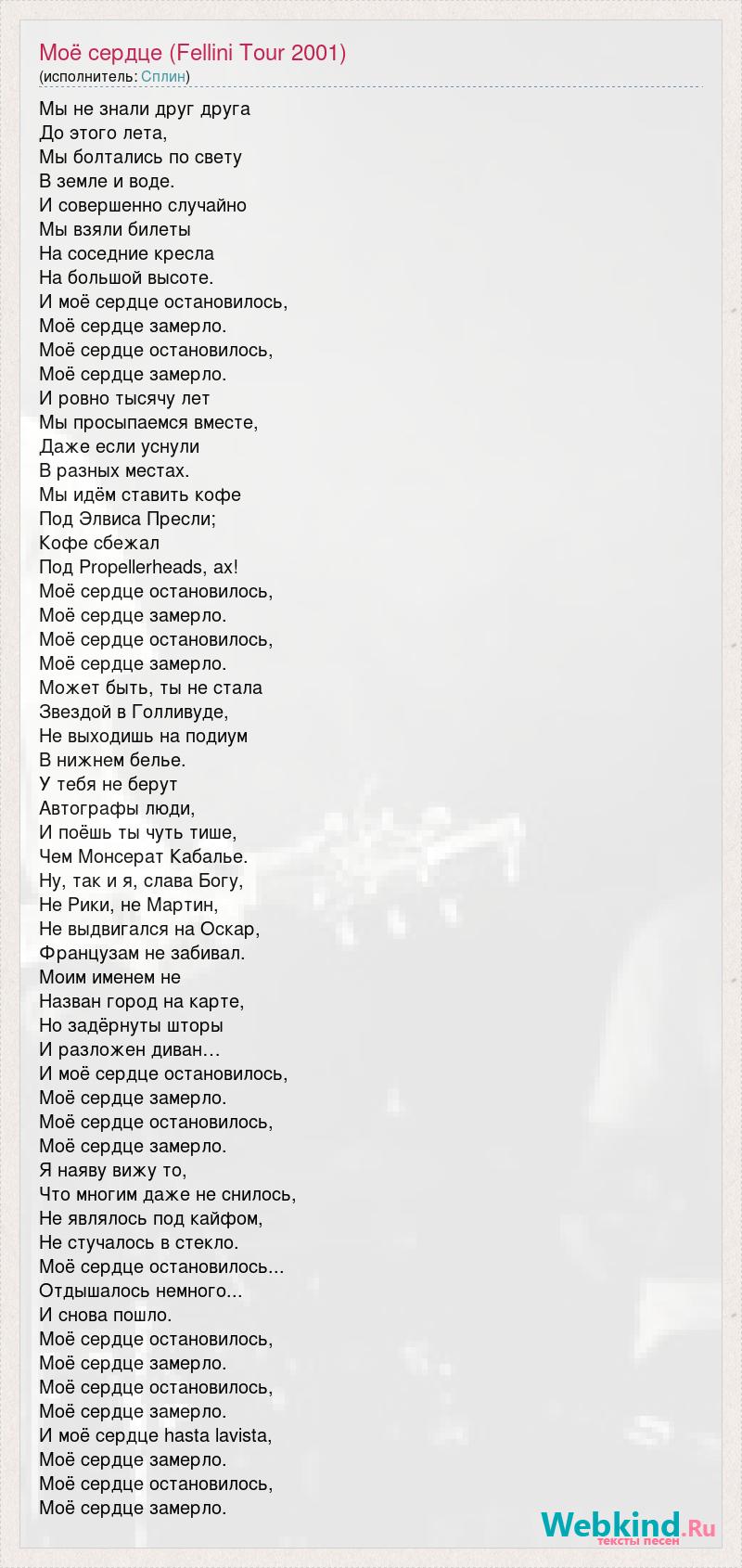 Моё сердце (Fellini Tour 2001)
(исполнитель: Сплин)

Мы не знали друг друга
До этого лета,
Мы болтались по свету
В земле и воде.
И совершенно случайно
Мы взяли билеты
На соседние кресла
На большой высоте.
И моё сердце остановилось,
Моё сердце замерло.
Моё сердце остановилось,
Моё сердце замерло.
И ровно тысячу лет
Мы просыпаемся вместе,
Даже если уснули
В разных местах.
Мы идём ставить кофе
Под Элвиса Пресли;
Кофе сбежал
Под Propellerheads, ах!
Моё сердце остановилось,
Моё сердце замерло.
Моё сердце остановилось,
Моё сердце замерло.
Может быть, ты не стала
Звездой в Голливуде,
Не выходишь на подиум
В нижнем белье.
У тебя не берут
Автографы люди,
И поёшь ты чуть тише,
Чем Монсерат Кабалье.
Ну, так и я, слава Богу,
Не Рики, не Мартин,
Не выдвигался на Оскар,
Французам не забивал.
Моим именем не
Назван город на карте,
Но задёрнуты шторы
И разложен диван…
И моё сердце остановилось,
Моё сердце замерло.
Моё сердце остановилось,
Моё сердце замерло.
Я наяву вижу то,
Что многим даже не снилось,
Не являлось под кайфом,
Не стучалось в стекло.
Моё сердце остановилось...
Отдышалось немного...
И снова пошло.
Моё сердце остановилось,
Моё сердце замерло.
Моё сердце остановилось,
Моё сердце замерло.
И моё сердце hasta lavista,
Моё сердце замерло.
Моё сердце остановилось,
Моё сердце замерло.

Webkind.Ru
тексты песен